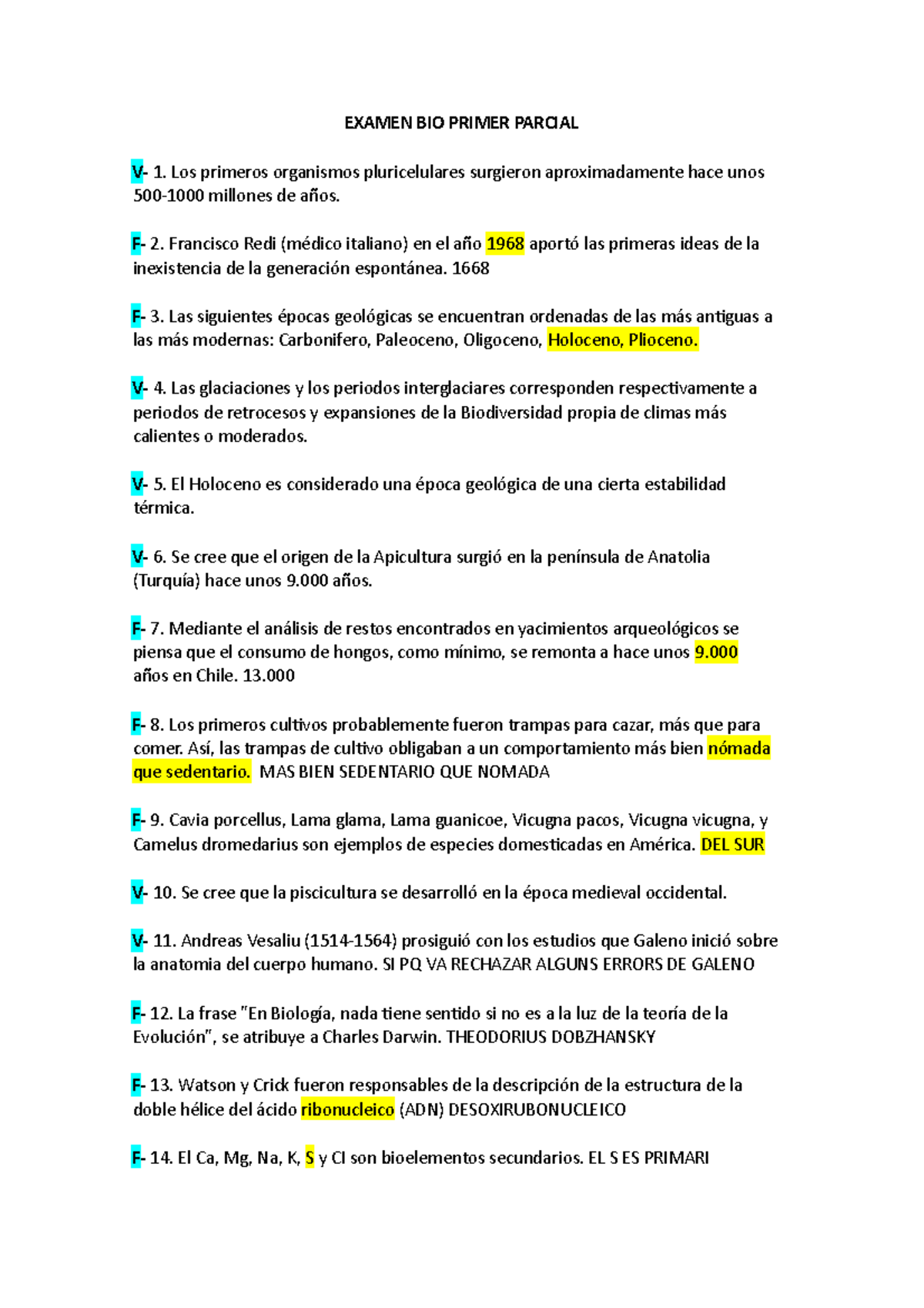 EXAMEN BIO PRIMER PARCIAL

V- 1. Los primeros organismos pluricelulares surgieron aproximadamente hace unos 500-1000 millones de años.

F- 2. Francisco Redi (médico italiano) en el año 1968 aportó las primeras ideas de la inexistencia de la generación espontánea. 1668

F- 3. Las siguientes épocas geológicas se encuentran ordenadas de las más antiguas a las más modernas: Carbonifero, Paleoceno, Oligoceno, Holoceno, Plioceno.

V- 4. Las glaciaciones y los periodos interglaciares corresponden respectivamente a periodos de retrocesos y expansiones de la Biodiversidad propia de climas más calientes o moderados.

V- 5. El Holoceno es considerado una época geológica de una cierta estabilidad térmica.

V- 6. Se cree que el origen de la Apicultura surgió en la península de Anatolia (Turquía) hace unos 9.000 años.

F- 7. Mediante el análisis de restos encontrados en yacimientos arqueológicos se piensa que el consumo de hongos, como mínimo, se remonta a hace unos 9.000 años en Chile. 13.000

F- 8. Los primeros cultivos probablemente fueron trampas para cazar, más que para comer. Así, las trampas de cultivo obligaban a un comportamiento más bien nómada que sedentario. MAS BIEN SEDENTARIO QUE NOMADA

F- 9. Cavia porcellus, Lama glama, Lama guanicoe, Vicugna pacos, Vicugna vicugna, y Camelus dromedarius son ejemplos de especies domesticadas en América. DEL SUR

V- 10. Se cree que la piscicultura se desarrolló en la época medieval occidental.

V- 11. Andreas Vesaliu (1514-1564) prosiguió con los estudios que Galeno inició sobre la anatomia del cuerpo humano. SI PQ VA RECHAZAR ALGUNS ERRORS DE GALENO

F- 12. La frase "En Biología, nada tiene sentido si no es a la luz de la teoría de la Evolución", se atribuye a Charles Darwin. THEODORIUS DOBZHANSKY

F- 13. Watson y Crick fueron responsables de la descripción de la estructura de la doble hélice del ácido ribonucleico (ADN) DESOXIRUBONUCLEICO

F- 14. El Ca, Mg, Na, K, S y Cl son bioelementos secundarios. EL S ES PRIMARI